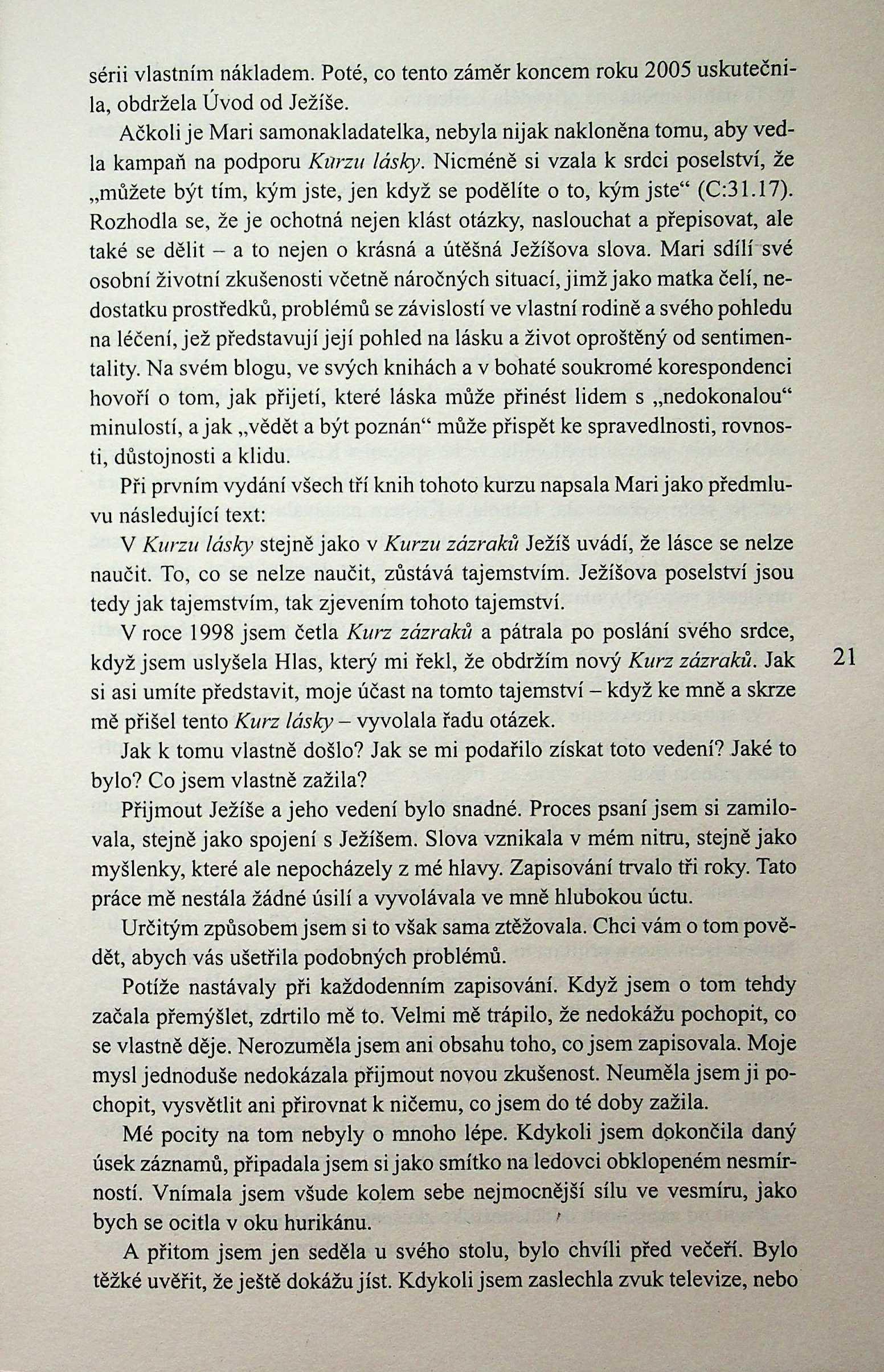 sérii vlastním nákladem. Poté, co tento záměr koncem roku 2005 uskutečnila, obdržela Úvod od Ježíše.

Ačkoli je Mari samonakladatelka, nebyla nijak nakloněna tomu, aby vedla kampaň na podporu Kurzu lásky. Nicméně si vzala k srdci poselství, že „můžete být tím, kým jste, jen když se podělíte o to, kým jste“ (C:31.17). Rozhodla se, že je ochotná nejen klást otázky, naslouchat a přepisovat, ale také se dělit – a to nejen o krásná a útěšná Ježíšova slova. Mari sdílí své osobní životní zkušenosti včetně náročných situací, jimž jako matka čelí, nedostatku prostředků, problémů se závislostí ve vlastní rodině a svého pohledu na léčení, jež představují její pohled na lásku a život oproštěný od sentimentality. Na svém blogu, ve svých knihách a v bohaté soukromé korespondenci hovoří o tom, jak přijetí, které láska může přinést lidem s „nedokonalou“ minulostí, a jak „vědět a být poznán“ může přispět ke spravedlnosti, rovnosti, důstojnosti a klidu.

Při prvním vydání všech tří knih tohoto kurzu napsala Mari jako předmluvu následující text:

V Kurzu lásky stejně jako v Kurzu zázraků Ježíš uvádí, že lásce se nelze naučit. To, co se nelze naučit, zůstává tajemstvím. Ježíšova poselství jsou tedy jak tajemstvím, tak zjevením tohoto tajemství.

V roce 1998 jsem četla Kurz zázraků a pátrala po poslání svého srdce, když jsem uslyšela Hlas, který mi řekl, že obdržím nový Kurz zázraků. Jak si asi umíte představit, moje účast na tomto tajemství – když ke mně a skrze mě přišel tento Kurz lásky – vyvolala řadu otázek.

21

Jak k tomu vlastně došlo? Jak se mi podařilo získat toto vedení? Jaké to bylo? Co jsem vlastně zažila?

Přijmout Ježíše a jeho vedení bylo snadné. Proces psaní jsem si zamilovala, stejně jako spojení s Ježíšem. Slova vznikala v mém nitru, stejně jako myšlenky, které ale nepocházely z mé hlavy. Zapisování trvalo tři roky. Tato práce mě nestála žádné úsilí a vyvolávala ve mně hlubokou úctu.

Určitým způsobem jsem si to však sama ztěžovala. Chci vám o tom povědět, abych vás ušetřila podobných problémů.

Potíže nastávaly při každodenním zapisování. Když jsem o tom tehdy začala přemýšlet, zdrtilo mě to. Velmi mě trápilo, že nedokážu pochopit, co se vlastně děje. Nerozuměla jsem ani obsahu toho, co jsem zapisovala. Moje mysl jednoduše nedokázala přijmout novou zkušenost. Neuměla jsem ji pochopit, vysvětlit ani přirovnat k ničemu, co jsem do té doby zažila.

Mé pocity na tom nebyly o mnoho lépe. Kdykoli jsem dokončila daný úsek záznamů, připadala jsem si jako smítko na ledovci obklopeném nesmírností. Vnímala jsem všude kolem sebe nejmocnější sílu ve vesmíru, jako bych se ocitla v oku hurikánu.

A přitom jsem jen seděla u svého stolu, bylo chvíli před večeří. Bylo těžké uvěřit, že ještě dokážu jíst. Kdykoli jsem zaslechla zvuk televize, nebo